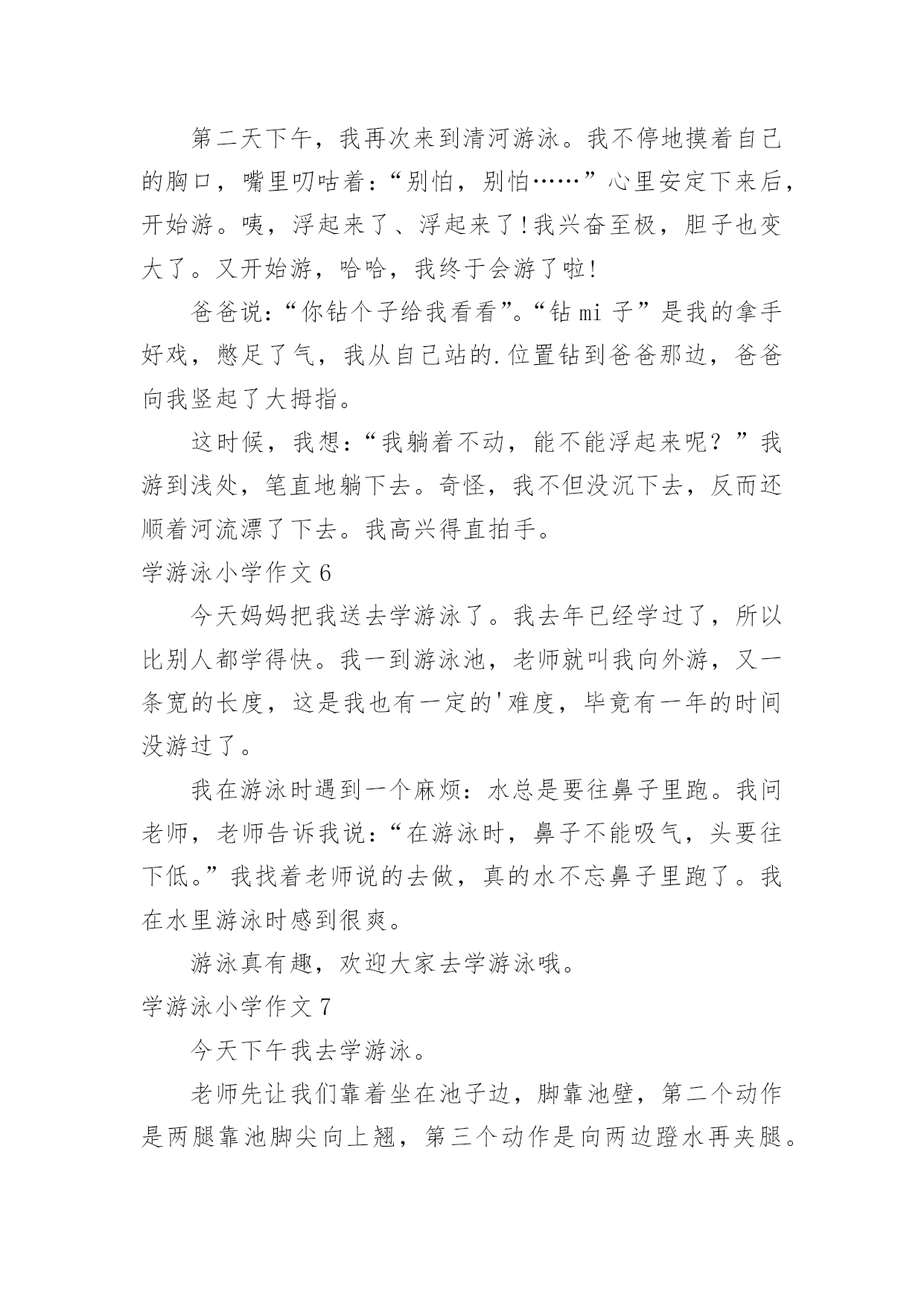 第二天下午，我再次来到清河游泳。我不停地摸着自己的胸口，嘴里叨咕着：“别怕，别怕……”心里安定下来后，开始游。咦，浮起来了、浮起来了!我兴奋至极，胆子也变大了。又开始游，哈哈，我终于会游了啦!

爸爸说:“你钻个子给我看看”。“钻 mi 子”是我的拿手好戏，憋足了气，我从自己站的.位置钻到爸爸那边，爸爸向我竖起了大拇指。

这时候，我想：“我躺着不动，能不能浮起来呢？”我游到浅处，笔直地躺下去。奇怪，我不但没沉下去，反而还顺着河流漂了下去。我高兴得直拍手。

学游泳小学作文 6

今天妈妈把我送去学游泳了。我去年已经学过了，所以比别人都学得快。我一到游泳池，老师就叫我向外游，又一条宽的长度，这是我也有一定的'难度，毕竟有一年的时间没游过了。

我在游泳时遇到一个麻烦：水总是要往鼻子里跑。我问老师，老师告诉我说：“在游泳时，鼻子不能吸气，头要往下低。”我找着老师说的去做，真的水不忘鼻子里跑了。我在水里游泳时感到很爽。

游泳真有趣，欢迎大家去学游泳哦。

学游泳小学作文 7

今天下午我去学游泳。

老师先让我们靠着坐在池子边，脚靠池壁，第二个动作是两腿靠池脚尖向上翘，第三个动作是向两边蹬水再夹腿。